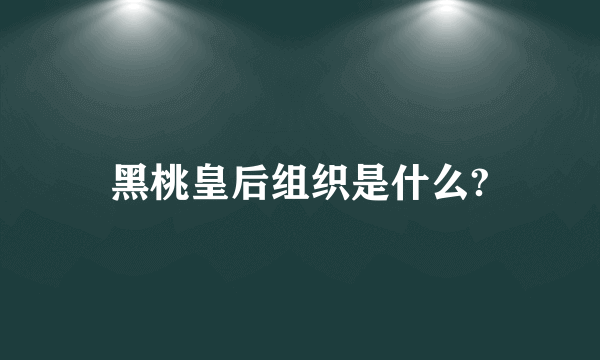 黑桃皇后组织是什么?